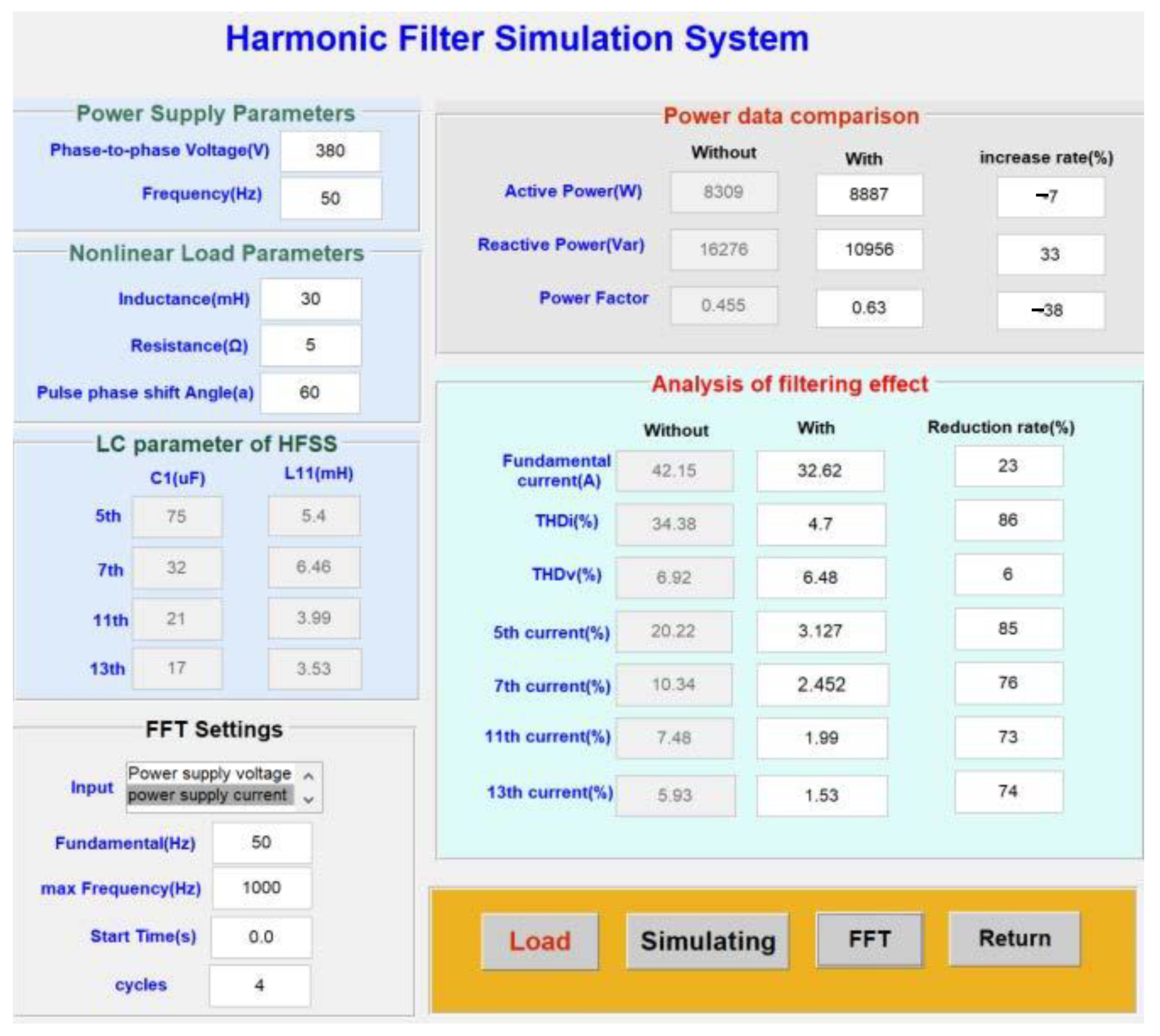 Harmonic Filter Simulation System

Power Supply Parameters

Phase-to-phase Voltage(V) 380

Frequency(Hz) 50

Nonlinear Load Parameters

Inductance(mH) 30

Resistance(Ω) 5

Pulse phase shift Angle(a) 60

LC parameter of HFSS

| | C1(uF) | L11(mH) |
|---|---|---|
| 5th | 75 | 5.4 |
| 7th | 32 | 6.46 |
| 11th | 21 | 3.99 |
| 13th | 17 | 3.53 |

FFT Settings

Input
Power supply voltage
power supply current

Fundamental(Hz) 50

max Frequency(Hz) 1000

Start Time(s) 0.0

cycles 4

Power data comparison

| | Without | With | increase rate(%) |
|---|---|---|---|
| Active Power(W) | 8309 | 8887 | −7 |
| Reactive Power(Var) | 16276 | 10956 | 33 |
| Power Factor | 0.455 | 0.63 | −38 |

Analysis of filtering effect

| | Without | With | Reduction rate(%) |
|---|---|---|---|
| Fundamental current(A) | 42.15 | 32.62 | 23 |
| THDi(%) | 34.38 | 4.7 | 86 |
| THDv(%) | 6.92 | 6.48 | 6 |
| 5th current(%) | 20.22 | 3.127 | 85 |
| 7th current(%) | 10.34 | 2.452 | 76 |
| 11th current(%) | 7.48 | 1.99 | 73 |
| 13th current(%) | 5.93 | 1.53 | 74 |

Load Simulating FFT Return